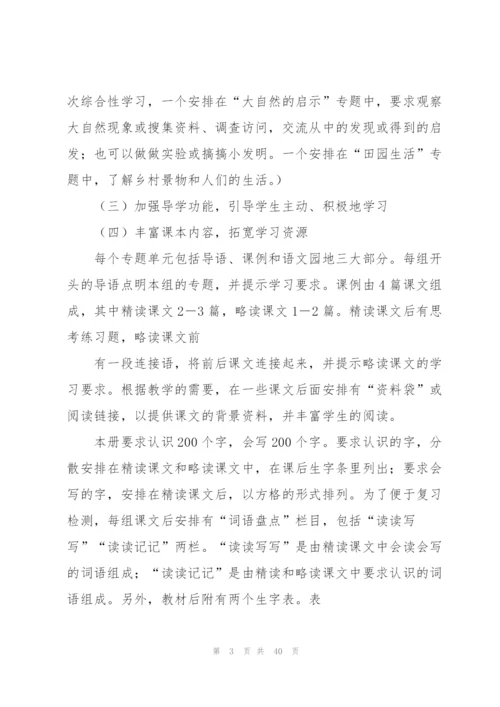 次综合性学习，一个安排在“大自然的启示”专题中，要求观察大自然现象或搜集资料、调查访问，交流从中的发现或得到的启发；也可以做做实验或搞搞小发明。一个安排在“田园生活”专题中，了解乡村景物和人们的生活。）

（三）加强导学功能，引导学生主动、积极地学习

（四）丰富课本内容，拓宽学习资源

每个专题单元包括导语、课例和语文园地三大部分。每组开头的导语点明本组的专题，并提示学习要求。课例由4篇课文组成，其中精读课文2—3篇，略读课文1—2篇。精读课文后有思考练习题，略读课文前

有一段连接语，将前后课文连接起来，并提示略读课文的学习要求。根据教学的需要，在一些课文后面安排有“资料袋”或阅读链接，以提供课文的背景资料，并丰富学生的阅读。

本册要求认识200个字，会写200个字。要求认识的字，分散安排在精读课文和略读课文中，在课后生字条里列出；要求会写的字，安排在精读课文后，以方格的形式排列。为了便于复习检测，每组课文后安排有“词语盘点”栏目，包括“读读写写”“读读记记”两栏。“读读写写”是由精读课文中会读会写的词语组成；“读读记记”是由精读和略读课文中要求认识的词语组成。另外，教材后附有两个生字表。表

第 3 页 共 40 页